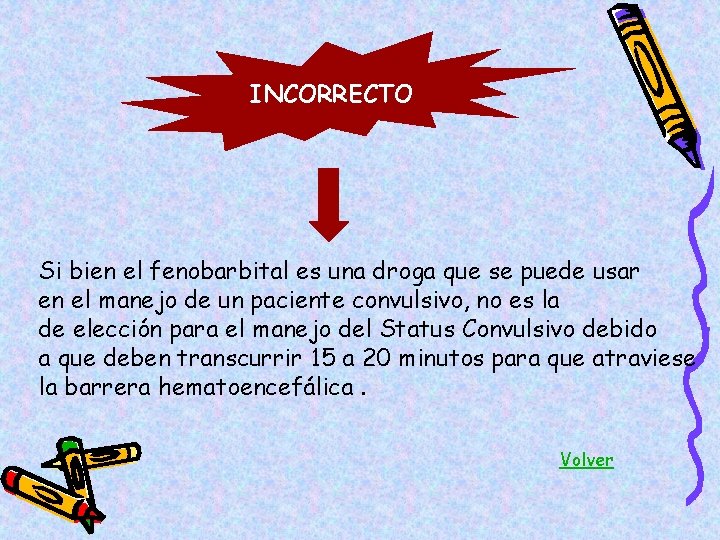 INCORRECTO

Si bien el fenobarbital es una droga que se puede usar en el manejo de un paciente convulsivo, no es la de elección para el manejo del Status Convulsivo debido a que deben transcurrir 15 a 20 minutos para que atraviese la barrera hematoencefálica .

Volver